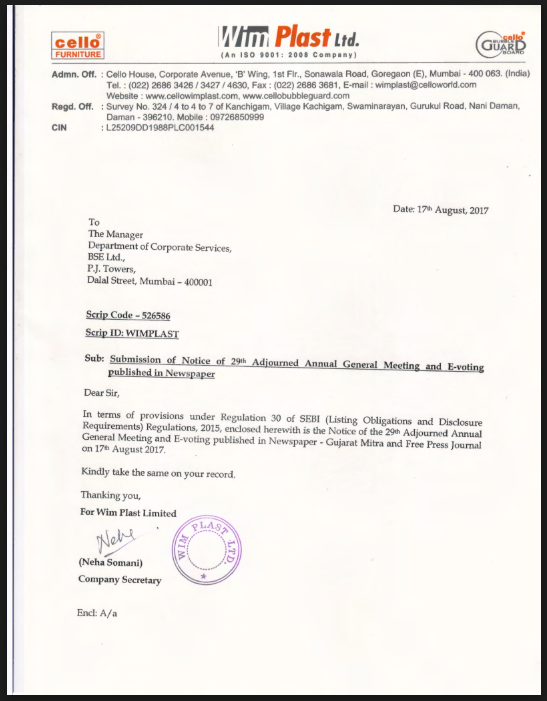 cello FURNITURE

Wim Plast Ltd.
(An ISO 9001: 2008 Company)

cello BUBBLE GUARD BOARD

Admn. Off. : Cello House, Corporate Avenue, 'B' Wing, 1st Flr., Sonawala Road, Goregaon (E), Mumbai - 400 063. (India)
Tel. : (022) 2686 3426 / 3427 / 4630, Fax : (022) 2686 3681, E-mail : wimplast@celloworld.com
Website : www.cellowimplast.com, www.cellobubbleguard.com
Regd. Off. : Survey No. 324 / 4 to 4 to 7 of Kanchigam, Village Kachigam, Swaminarayan, Gurukul Road, Nani Daman, Daman - 396210. Mobile : 09726850999
CIN : L25209DD1988PLC001544

Date: 17th August, 2017

To
The Manager
Department of Corporate Services,
BSE Ltd.,
P.J. Towers,
Dalal Street, Mumbai – 400001

Scrip Code – 526586
Scrip ID: WIMPLAST

Sub: Submission of Notice of 29th Adjourned Annual General Meeting and E-voting published in Newspaper

Dear Sir,

In terms of provisions under Regulation 30 of SEBI (Listing Obligations and Disclosure Requirements) Regulations, 2015, enclosed herewith is the Notice of the 29th Adjourned Annual General Meeting and E-voting published in Newspaper - Gujarat Mitra and Free Press Journal on 17th August 2017.

Kindly take the same on your record.

Thanking you,
For Wim Plast Limited

Neha

WIM PLAST LTD.

(Neha Somani)
Company Secretary

Encl: A/a